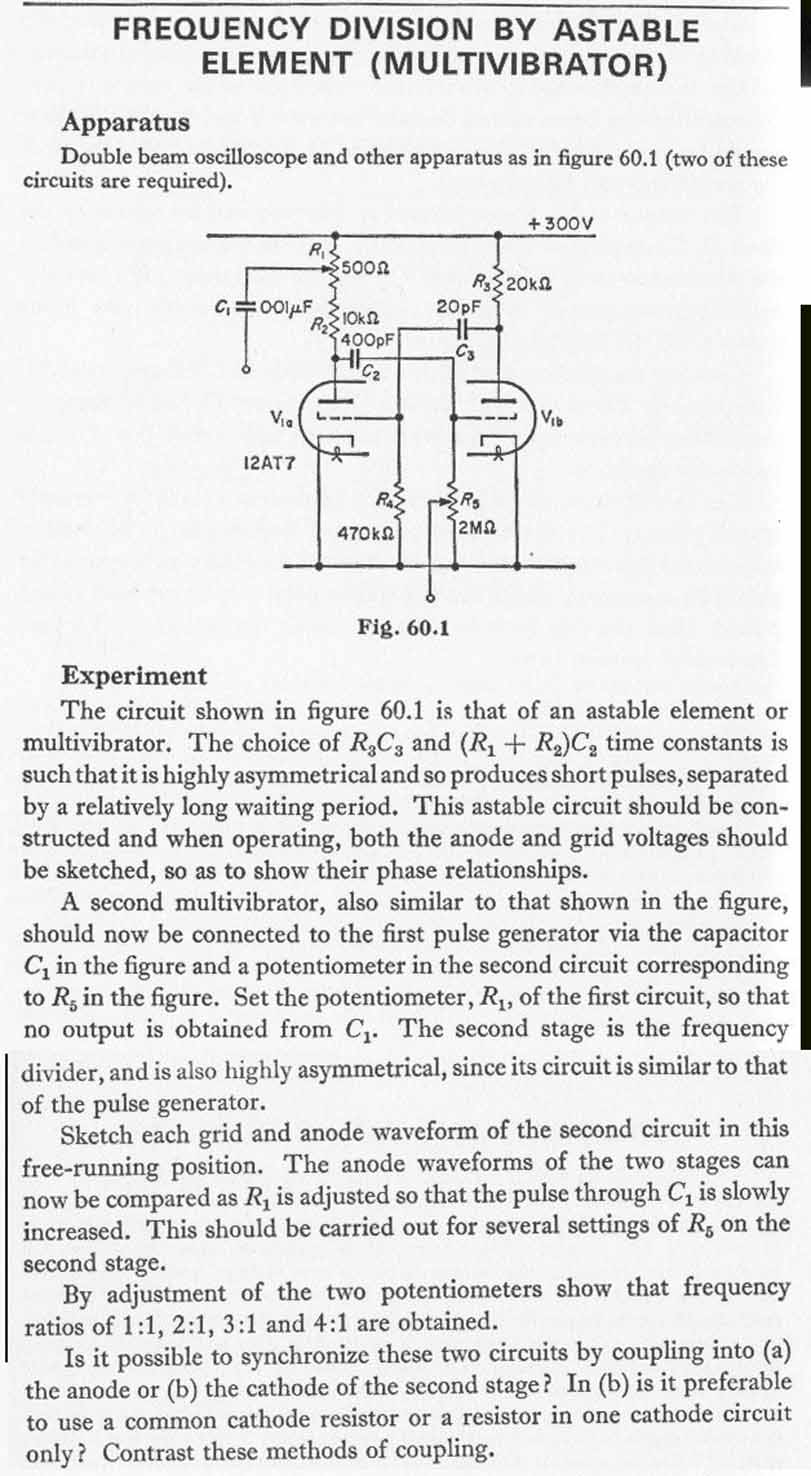 FREQUENCY DIVISION BY ASTABLE ELEMENT (MULTIVIBRATOR)

Apparatus
Double beam oscilloscope and other apparatus as in figure 60.1 (two of these circuits are required).

+300V
$R_1$
500Ω
$R_3$ 20kΩ
$C_1$ 0·01μF
$R_2$ 10kΩ
20pF
400pF
$C_3$
$C_2$
$V_{1a}$
$V_{1b}$
12AT7
$R_4$
$R_5$
470kΩ
2MΩ

Fig. 60.1

Experiment
The circuit shown in figure 60.1 is that of an astable element or multivibrator. The choice of $R_3C_3$ and $(R_1 + R_2)C_2$ time constants is such that it is highly asymmetrical and so produces short pulses, separated by a relatively long waiting period. This astable circuit should be constructed and when operating, both the anode and grid voltages should be sketched, so as to show their phase relationships.

A second multivibrator, also similar to that shown in the figure, should now be connected to the first pulse generator via the capacitor $C_1$ in the figure and a potentiometer in the second circuit corresponding to $R_5$ in the figure. Set the potentiometer, $R_1$, of the first circuit, so that no output is obtained from $C_1$. The second stage is the frequency divider, and is also highly asymmetrical, since its circuit is similar to that of the pulse generator.

Sketch each grid and anode waveform of the second circuit in this free-running position. The anode waveforms of the two stages can now be compared as $R_1$ is adjusted so that the pulse through $C_1$ is slowly increased. This should be carried out for several settings of $R_5$ on the second stage.

By adjustment of the two potentiometers show that frequency ratios of 1:1, 2:1, 3:1 and 4:1 are obtained.

Is it possible to synchronize these two circuits by coupling into (a) the anode or (b) the cathode of the second stage? In (b) is it preferable to use a common cathode resistor or a resistor in one cathode circuit only? Contrast these methods of coupling.